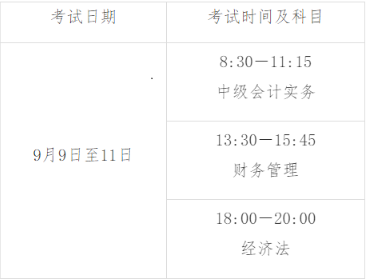 | 考试日期 | 考试时间及科目 |
|---|---|
| 9月9日至11日 | 8:30—11:15 中级会计实务 |
| | 13:30—15:45 财务管理 |
| | 18:00—20:00 经济法 |